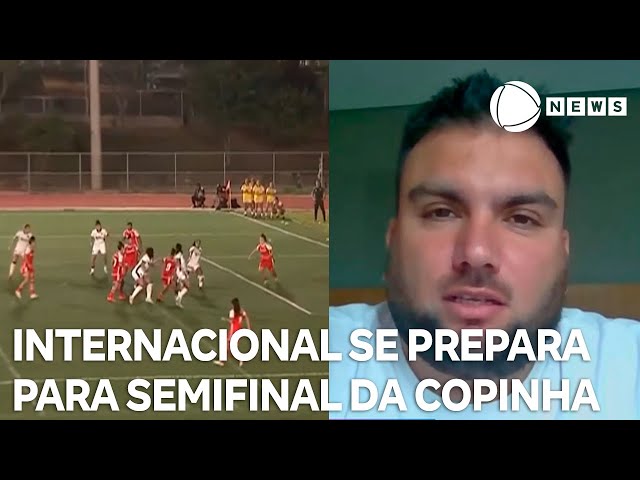 NEWS

INTERNACIONAL SE PREPARA PARA SEMIFINAL DA COPINHA